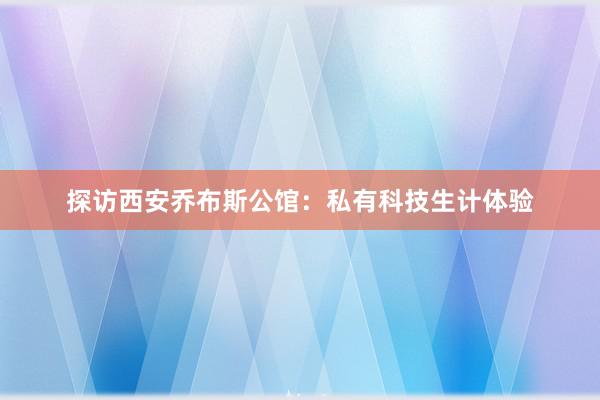 探访西安乔布斯公馆：私有科技生计体验